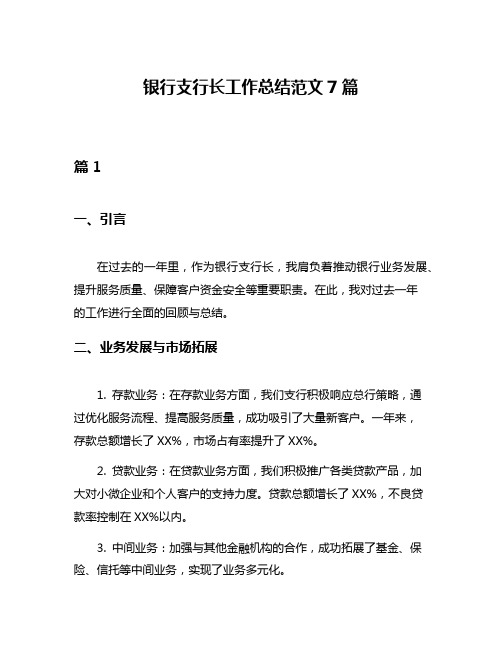 银行支行长工作总结范文 7 篇

篇 1

一、引言

在过去的一年里，作为银行支行长，我肩负着推动银行业务发展、提升服务质量、保障客户资金安全等重要职责。在此，我对过去一年的工作进行全面的回顾与总结。

二、业务发展与市场拓展

1. 存款业务：在存款业务方面，我们支行积极响应总行策略，通过优化服务流程、提高服务质量，成功吸引了大量新客户。一年来，存款总额增长了 XX%，市场占有率提升了 XX%。

2. 贷款业务：在贷款业务方面，我们积极推广各类贷款产品，加大对小微企业和个人客户的支持力度。贷款总额增长了 XX%，不良贷款率控制在 XX%以内。

3. 中间业务：加强与其他金融机构的合作，成功拓展了基金、保险、信托等中间业务，实现了业务多元化。